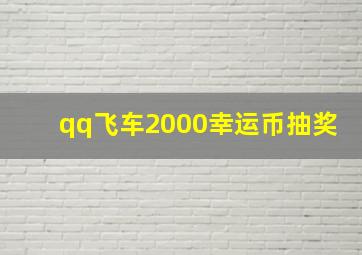 qq飞车2000幸运币抽奖